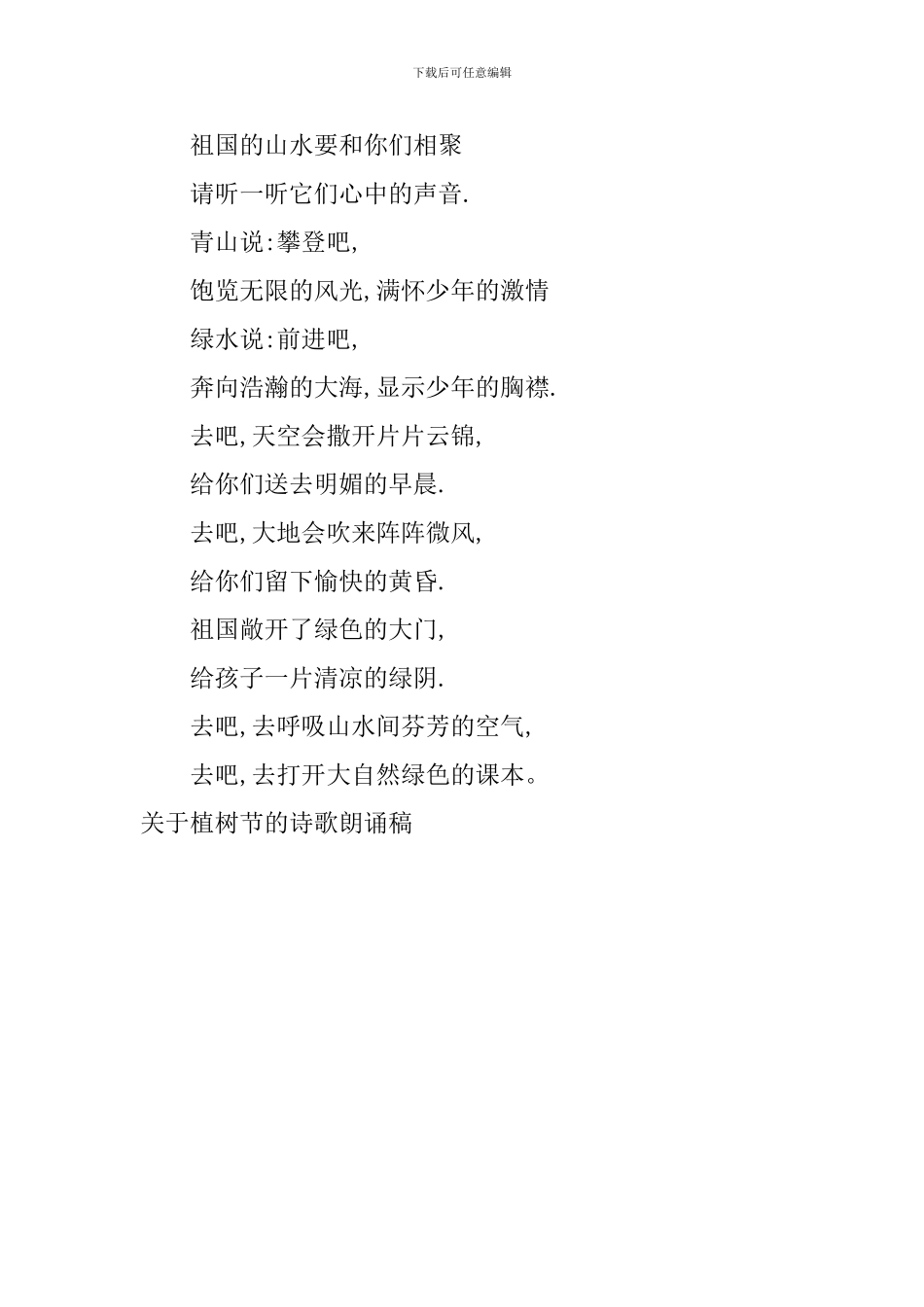 下载后可任意编辑

祖国的山水要和你们相聚

请听一听它们心中的声音.

青山说:攀登吧,

饱览无限的风光,满怀少年的激情

绿水说:前进吧,

奔向浩瀚的大海,显示少年的胸襟.

去吧,天空会撒开片片云锦,

给你们送去明媚的早晨.

去吧,大地会吹来阵阵微风,

给你们留下愉快的黄昏.

祖国敞开了绿色的大门,

给孩子一片清凉的绿阴.

去吧,去呼吸山水间芬芳的空气,

去吧,去打开大自然绿色的课本。

关于植树节的诗歌朗诵稿